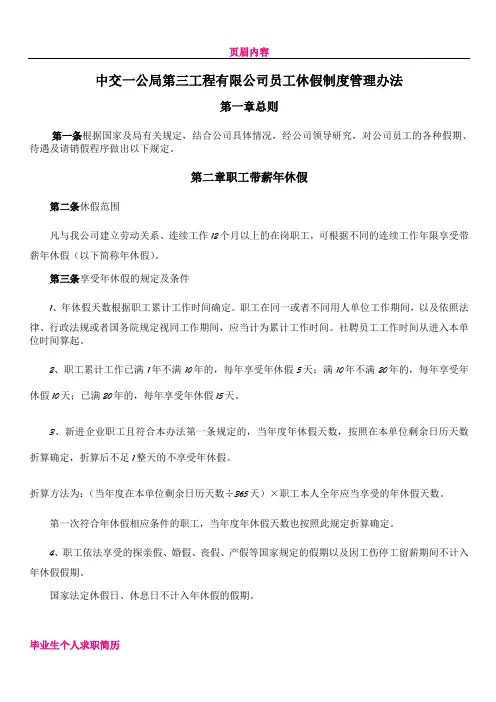 页眉内容

中交一公局第三工程有限公司员工休假制度管理办法

第一章总则

第一条根据国家及局有关规定，结合公司具体情况，经公司领导研究，对公司员工的各种假期、待遇及请销假程序做出以下规定。

第二章职工带薪年休假

第二条休假范围

凡与我公司建立劳动关系、连续工作12个月以上的在岗职工，可根据不同的连续工作年限享受带薪年休假（以下简称年休假）。

第三条享受年休假的规定及条件

1、年休假天数根据职工累计工作时间确定。职工在同一或者不同用人单位工作期间，以及依照法律、行政法规或者国务院规定视同工作期间，应当计为累计工作时间。社聘员工工作时间从进入本单位时间算起。

2、职工累计工作已满1年不满10年的，每年享受年休假5天；满10年不满20年的，每年享受年休假10天；已满20年的，每年享受年休假15天。

3、新进企业职工且符合本办法第一条规定的，当年度年休假天数，按照在本单位剩余日历天数折算确定，折算后不足1整天的不享受年休假。

折算方法为：（当年度在本单位剩余日历天数÷365天）×职工本人全年应当享受的年休假天数。

第一次符合年休假相应条件的职工，当年度年休假天数也按照此规定折算确定。

4、职工依法享受的探亲假、婚假、丧假、产假等国家规定的假期以及因工伤停工留薪期间不计入年休假假期。

国家法定休假日、休息日不计入年休假的假期。

毕业生个人求职简历